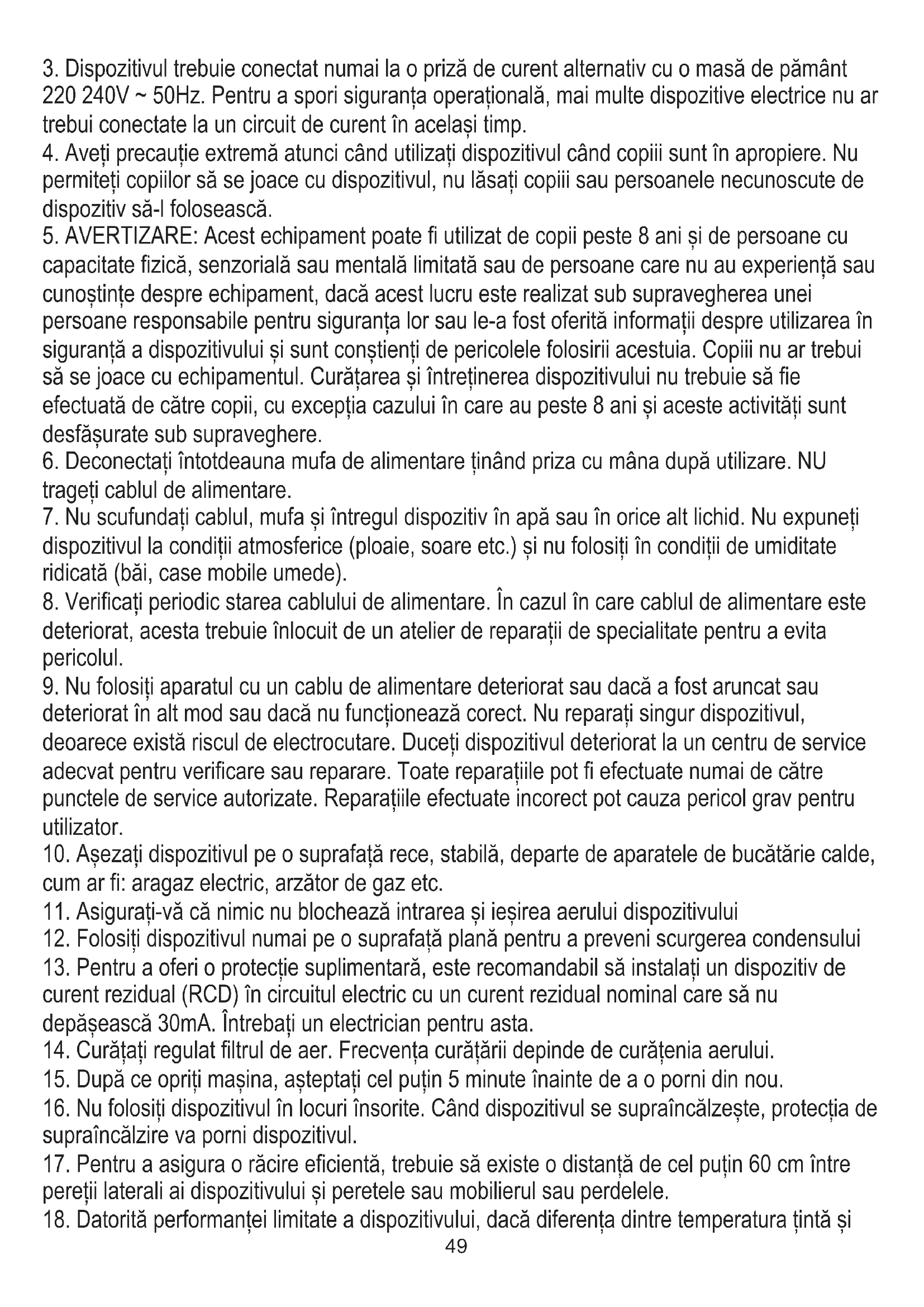 3. Dispozitivul trebuie conectat numai la o priză de curent alternativ cu o masă de pământ 220 240V ~ 50Hz. Pentru a spori siguranța operațională, mai multe dispozitive electrice nu ar trebui conectate la un circuit de curent în același timp.
4. Aveți precauție extremă atunci când utilizați dispozitivul când copiii sunt în apropiere. Nu permiteți copiilor să se joace cu dispozitivul, nu lăsați copiii sau persoanele necunoscute de dispozitiv să-l folosească.
5. AVERTIZARE: Acest echipament poate fi utilizat de copii peste 8 ani și de persoane cu capacitate fizică, senzorială sau mentală limitată sau de persoane care nu au experiență sau cunoștințe despre echipament, dacă acest lucru este realizat sub supravegherea unei persoane responsabile pentru siguranța lor sau le-a fost oferită informații despre utilizarea în siguranță a dispozitivului și sunt conștienți de pericolele folosirii acestuia. Copiii nu ar trebui să se joace cu echipamentul. Curățarea și întreținerea dispozitivului nu trebuie să fie efectuată de către copii, cu excepția cazului în care au peste 8 ani și aceste activități sunt desfășurate sub supraveghere.
6. Deconectați întotdeauna mufa de alimentare ținând priza cu mâna după utilizare. NU trageți cablul de alimentare.
7. Nu scufundați cablul, mufa și întregul dispozitiv în apă sau în orice alt lichid. Nu expuneți dispozitivul la condiții atmosferice (ploaie, soare etc.) și nu folosiți în condiții de umiditate ridicată (băi, case mobile umede).
8. Verificați periodic starea cablului de alimentare. În cazul în care cablul de alimentare este deteriorat, acesta trebuie înlocuit de un atelier de reparații de specialitate pentru a evita pericolul.
9. Nu folosiți aparatul cu un cablu de alimentare deteriorat sau dacă a fost aruncat sau deteriorat în alt mod sau dacă nu funcționează corect. Nu reparați singur dispozitivul, deoarece există riscul de electrocutare. Duceți dispozitivul deteriorat la un centru de service adecvat pentru verificare sau reparare. Toate reparațiile pot fi efectuate numai de către punctele de service autorizate. Reparațiile efectuate incorect pot cauza pericol grav pentru utilizator.
10. Așezați dispozitivul pe o suprafață rece, stabilă, departe de aparatele de bucătărie calde, cum ar fi: aragaz electric, arzător de gaz etc.
11. Asigurați-vă că nimic nu blochează intrarea și ieșirea aerului dispozitivului
12. Folosiți dispozitivul numai pe o suprafață plană pentru a preveni scurgerea condensului
13. Pentru a oferi o protecție suplimentară, este recomandabil să instalați un dispozitiv de curent rezidual (RCD) în circuitul electric cu un curent rezidual nominal care să nu depășească 30mA. Întrebați un electrician pentru asta.
14. Curățați regulat filtrul de aer. Frecvența curățării depinde de curățenia aerului.
15. După ce opriți mașina, așteptați cel puțin 5 minute înainte de a o porni din nou.
16. Nu folosiți dispozitivul în locuri însorite. Când dispozitivul se supraîncălzește, protecția de supraîncălzire va porni dispozitivul.
17. Pentru a asigura o răcire eficientă, trebuie să existe o distanță de cel puțin 60 cm între pereții laterali ai dispozitivului și peretele sau mobilierul sau perdelele.
18. Datorită performanței limitate a dispozitivului, dacă diferența dintre temperatura țintă și
49